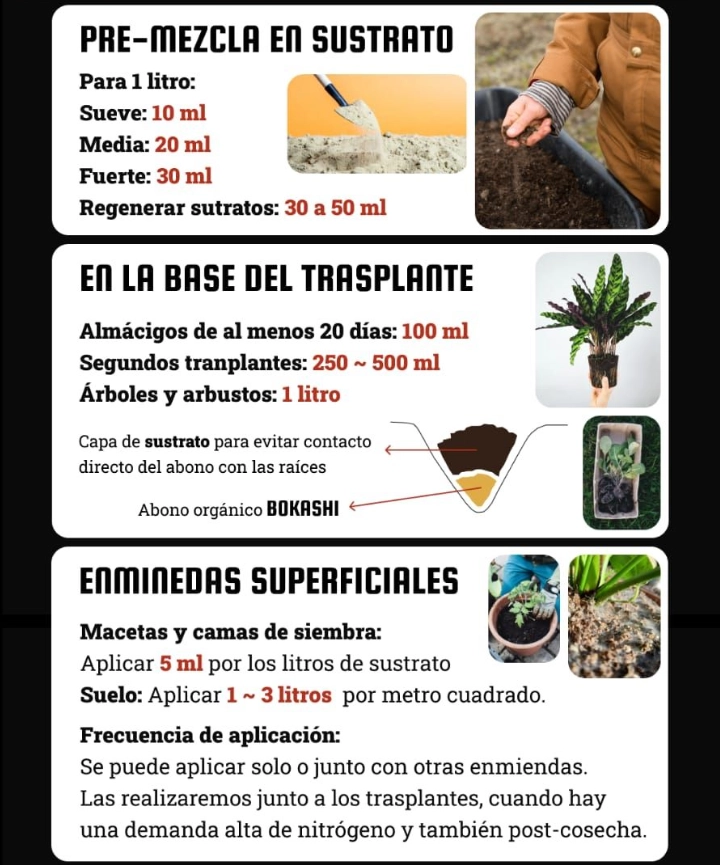 PRE-MEZCLA EN SUSTRATO

Para 1 litro:
Sueve: 10 ml
Media: 20 ml
Fuerte: 30 ml
Regenerar sutratos: 30 a 50 ml

EN LA BASE DEL TRASPLANTE

Almácigos de al menos 20 días: 100 ml
Segundos tranplantes: 250 ~ 500 ml
Árboles y arbustos: 1 litro

Capa de sustrato para evitar contacto directo del abono con las raíces

Abono orgánico BOKASHI

ENMINEDAS SUPERFICIALES

Macetas y camas de siembra:
Aplicar 5 ml por los litros de sustrato
Suelo: Aplicar 1 ~ 3 litros por metro cuadrado.

Frecuencia de aplicación:
Se puede aplicar solo o junto con otras enmiendas.
Las realizaremos junto a los trasplantes, cuando hay una demanda alta de nitrógeno y también post-cosecha.